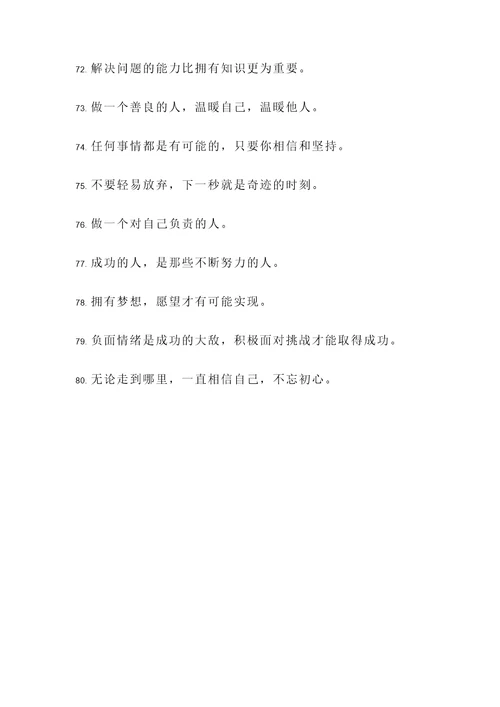 72. 解决问题的能力比拥有知识更为重要。

73. 做一个善良的人，温暖自己，温暖他人。

74. 任何事情都是有可能的，只要你相信和坚持。

75. 不要轻易放弃，下一秒就是奇迹的时刻。

76. 做一个对自己负责的人。

77. 成功的人，是那些不断努力的人。

78. 拥有梦想，愿望才有可能实现。

79. 负面情绪是成功的大敌，积极面对挑战才能取得成功。

80. 无论走到哪里，一直相信自己，不忘初心。